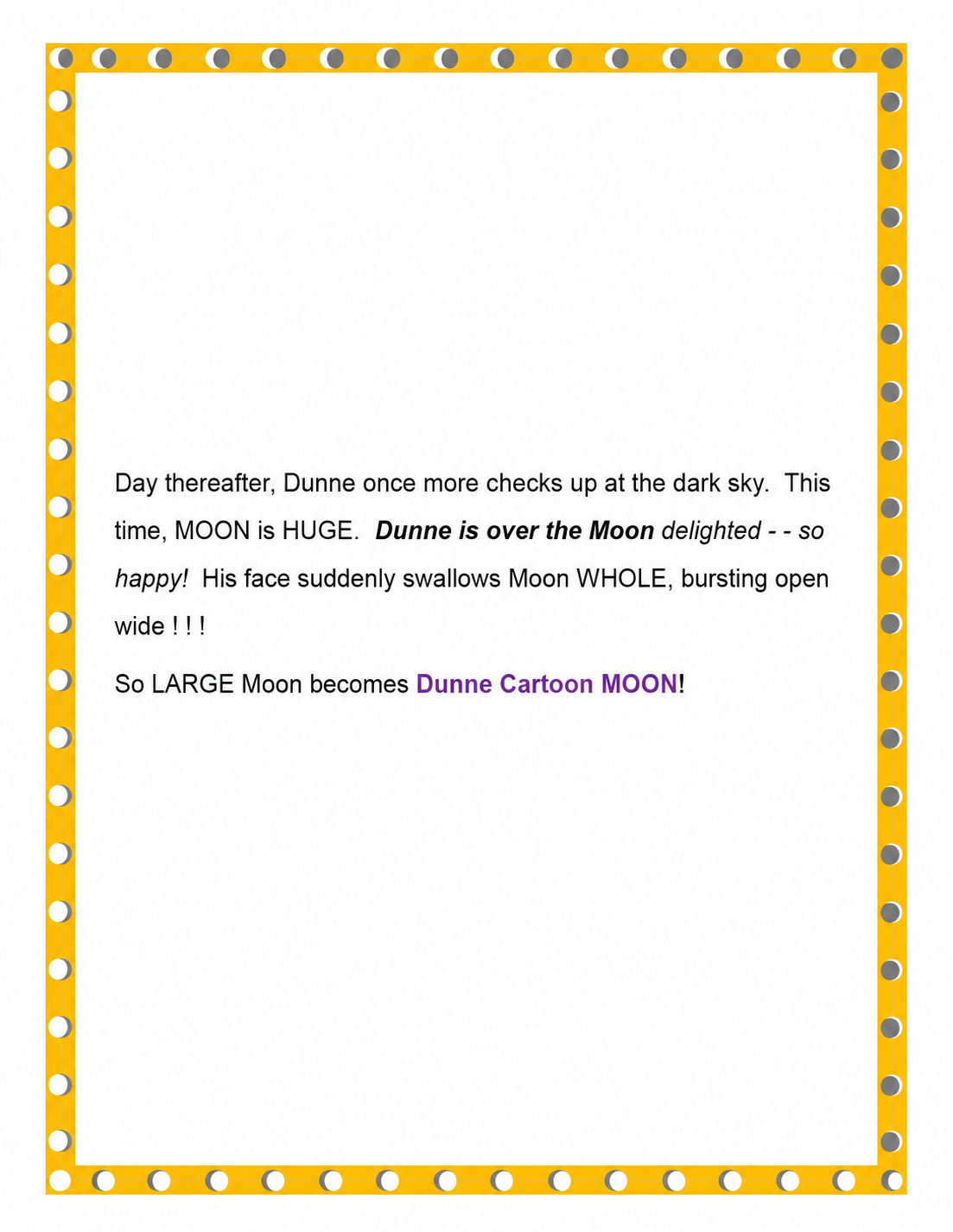 Day thereafter, Dunne once more checks up at the dark sky. This time, MOON is HUGE. Dunne is over the Moon delighted - - so happy! His face suddenly swallows Moon WHOLE, bursting open wide ! ! !

So LARGE Moon becomes Dunne Cartoon MOON!